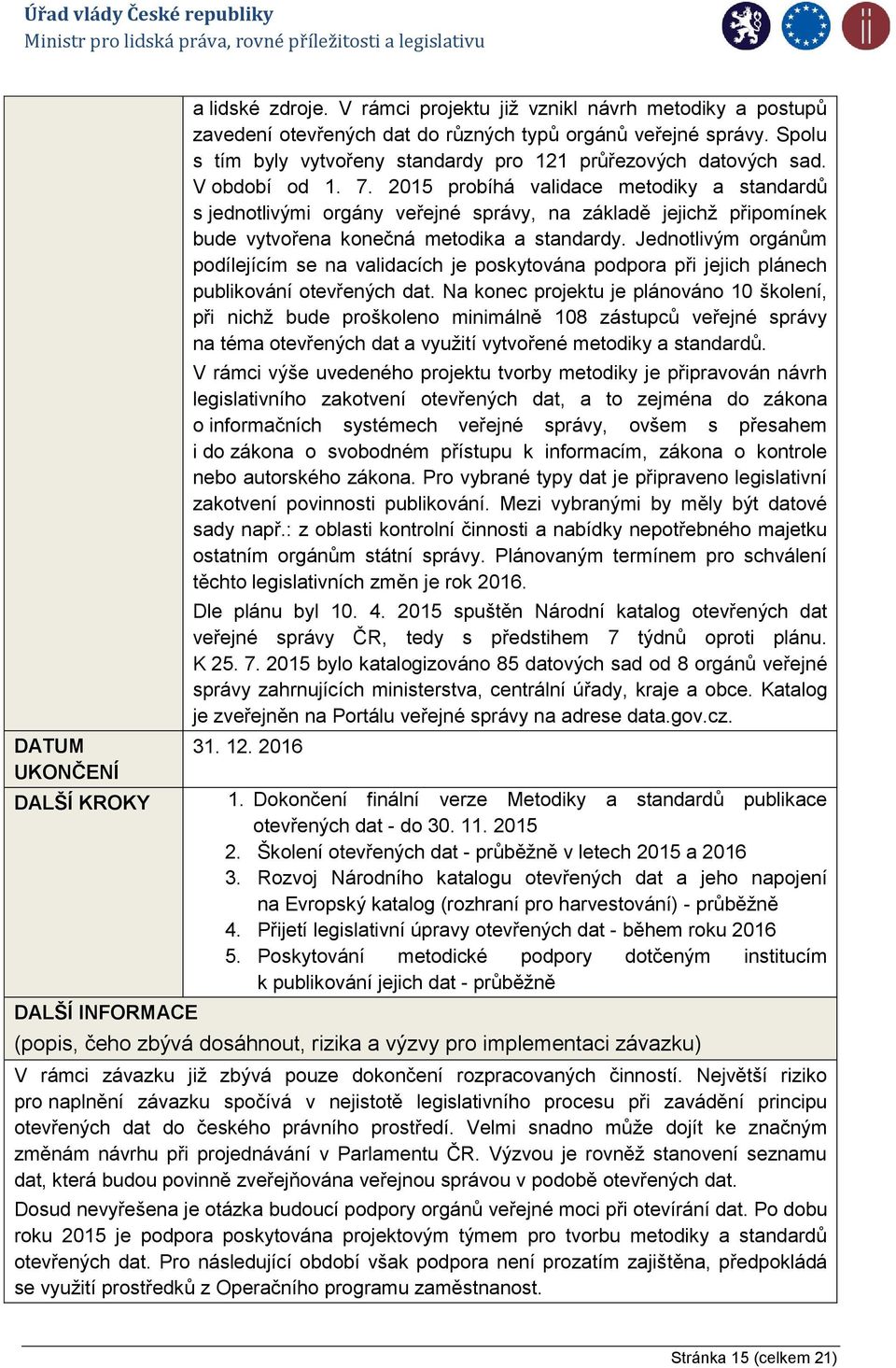 Úřad vlády České republiky
Ministr pro lidská práva, rovné příležitosti a legislativu

| | a lidské zdroje. V rámci projektu již vznikl návrh metodiky a postupů zavedení otevřených dat do různých typů orgánů veřejné správy. Spolu s tím byly vytvořeny standardy pro 121 průřezových datových sad. V období od 1. 7. 2015 probíhá validace metodiky a standardů s jednotlivými orgány veřejné správy, na základě jejichž připomínek bude vytvořena konečná metodika a standardy. Jednotlivým orgánům podílejícím se na validacích je poskytována podpora při jejich plánech publikování otevřených dat. Na konec projektu je plánováno 10 školení, při nichž bude proškoleno minimálně 108 zástupců veřejné správy na téma otevřených dat a využití vytvořené metodiky a standardů. V rámci výše uvedeného projektu tvorby metodiky je připravován návrh legislativního zakotvení otevřených dat, a to zejména do zákona o informačních systémech veřejné správy, ovšem s přesahem i do zákona o svobodném přístupu k informacím, zákona o kontrole nebo autorského zákona. Pro vybrané typy dat je připraveno legislativní zakotvení povinnosti publikování. Mezi vybranými by měly být datové sady např.: z oblasti kontrolní činnosti a nabídky nepotřebného majetku ostatním orgánům státní správy. Plánovaným termínem pro schválení těchto legislativních změn je rok 2016. Dle plánu byl 10. 4. 2015 spuštěn Národní katalog otevřených dat veřejné správy ČR, tedy s předstihem 7 týdnů oproti plánu. K 25. 7. 2015 bylo katalogizováno 85 datových sad od 8 orgánů veřejné správy zahrnujících ministerstva, centrální úřady, kraje a obce. Katalog je zveřejněn na Portálu veřejné správy na adrese data.gov.cz. |
|---|---|
| DATUM UKONČENÍ | 31. 12. 2016 |
| DALŠÍ KROKY | 1. Dokončení finální verze Metodiky a standardů publikace otevřených dat - do 30. 11. 2015 2. Školení otevřených dat - průběžně v letech 2015 a 2016 3. Rozvoj Národního katalogu otevřených dat a jeho napojení na Evropský katalog (rozhraní pro harvestování) - průběžně 4. Přijetí legislativní úpravy otevřených dat - během roku 2016 5. Poskytování metodické podpory dotčeným institucím k publikování jejich dat - průběžně |

DALŠÍ INFORMACE
(popis, čeho zbývá dosáhnout, rizika a výzvy pro implementaci závazku)

V rámci závazku již zbývá pouze dokončení rozpracovaných činností. Největší riziko pro naplnění závazku spočívá v nejistotě legislativního procesu při zavádění principu otevřených dat do českého právního prostředí. Velmi snadno může dojít ke značným změnám návrhu při projednávání v Parlamentu ČR. Výzvou je rovněž stanovení seznamu dat, která budou povinně zveřejňována veřejnou správou v podobě otevřených dat.

Dosud nevyřešena je otázka budoucí podpory orgánů veřejné moci při otevírání dat. Po dobu roku 2015 je podpora poskytována projektovým týmem pro tvorbu metodiky a standardů otevřených dat. Pro následující období však podpora není prozatím zajištěna, předpokládá se využití prostředků z Operačního programu zaměstnanost.

Stránka 15 (celkem 21)